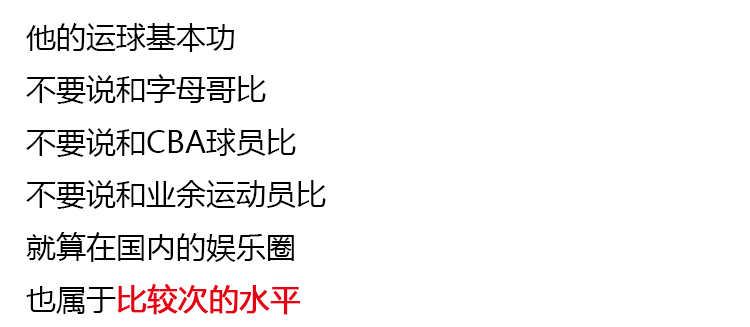 他的运球基本功

不要说和字母哥比

不要说和CBA球员比

不要说和业余运动员比

就算在国内的娱乐圈

也属于比较次的水平